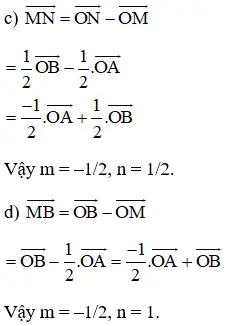 c) $\overrightarrow{MN} = \overrightarrow{ON} - \overrightarrow{OM}$

$= \frac{1}{2}\overrightarrow{OB} - \frac{1}{2}.\overrightarrow{OA}$

$= \frac{-1}{2}.\overrightarrow{OA} + \frac{1}{2}.\overrightarrow{OB}$

Vậy m = –1/2, n = 1/2.

d) $\overrightarrow{MB} = \overrightarrow{OB} - \overrightarrow{OM}$

$= \overrightarrow{OB} - \frac{1}{2}.\overrightarrow{OA} = \frac{-1}{2}.\overrightarrow{OA} + \overrightarrow{OB}$

Vậy m = –1/2, n = 1.